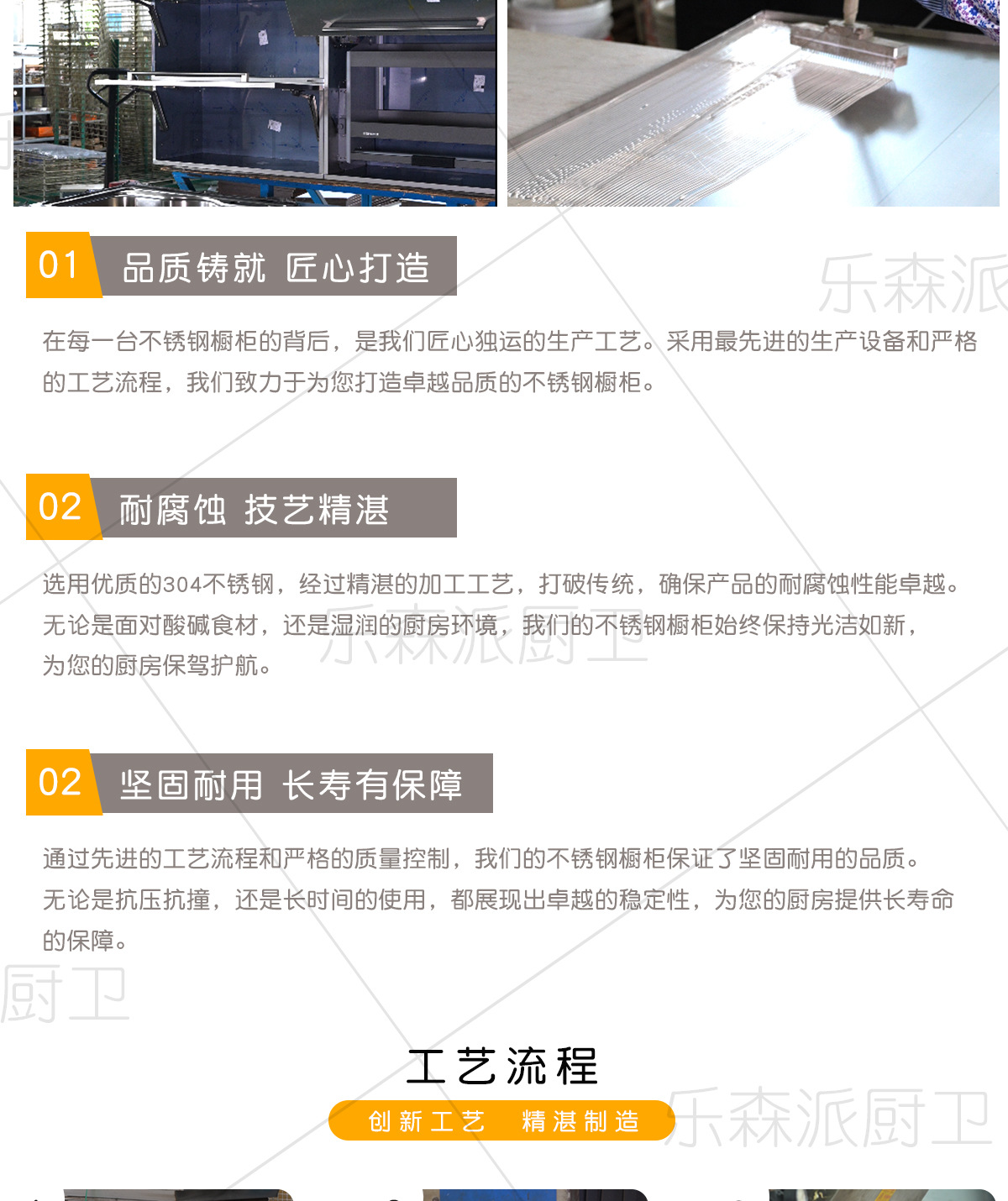 01 品质铸就 匠心打造

在每一台不锈钢橱柜的背后，是我们匠心独运的生产工艺。采用最先进的生产设备和严格的工艺流程，我们致力于为您打造卓越品质的不锈钢橱柜。

02 耐腐蚀 技艺精湛

选用优质的304不锈钢，经过精湛的加工工艺，打破传统，确保产品的耐腐蚀性能卓越。无论是面对酸碱食材，还是湿润的厨房环境，我们的不锈钢橱柜始终保持光洁如新，为您的厨房保驾护航。

02 坚固耐用 长寿有保障

通过先进的工艺流程和严格的质量控制，我们的不锈钢橱柜保证了坚固耐用的品质。无论是抗压抗撞，还是长时间的使用，都展现出卓越的稳定性，为您的厨房提供长寿命的保障。

工艺流程

创新工艺 精湛制造

乐森派厨卫